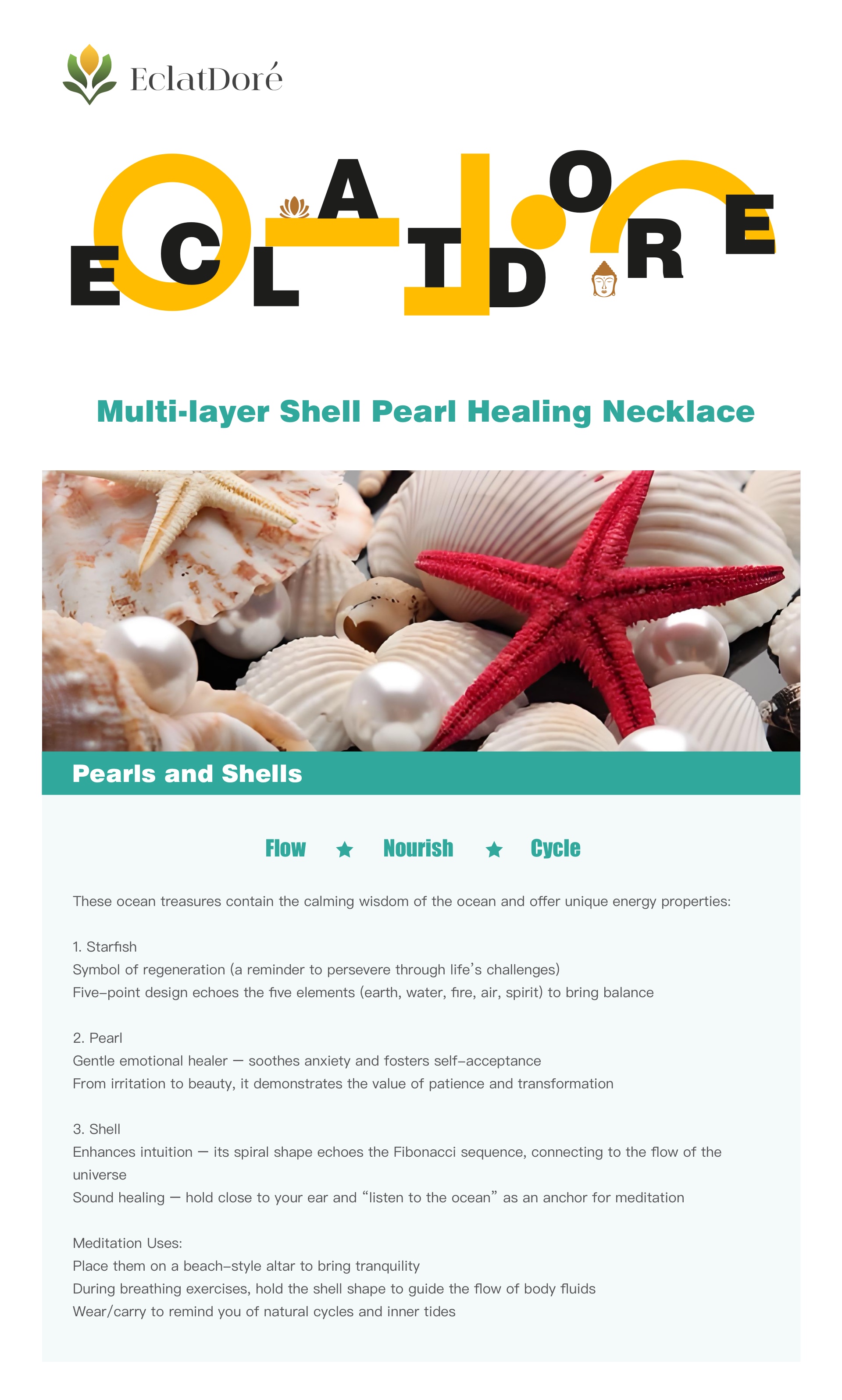 EclatDoré

ECLATDORE

Multi-layer Shell Pearl Healing Necklace

Pearls and Shells

Flow ★ Nourish ★ Cycle

These ocean treasures contain the calming wisdom of the ocean and offer unique energy properties:

1. Starfish
Symbol of regeneration (a reminder to persevere through life's challenges)
Five-point design echoes the five elements (earth, water, fire, air, spirit) to bring balance

2. Pearl
Gentle emotional healer — soothes anxiety and fosters self-acceptance
From irritation to beauty, it demonstrates the value of patience and transformation

3. Shell
Enhances intuition — its spiral shape echoes the Fibonacci sequence, connecting to the flow of the universe
Sound healing — hold close to your ear and "listen to the ocean" as an anchor for meditation

Meditation Uses:
Place them on a beach-style altar to bring tranquility
During breathing exercises, hold the shell shape to guide the flow of body fluids
Wear/carry to remind you of natural cycles and inner tides